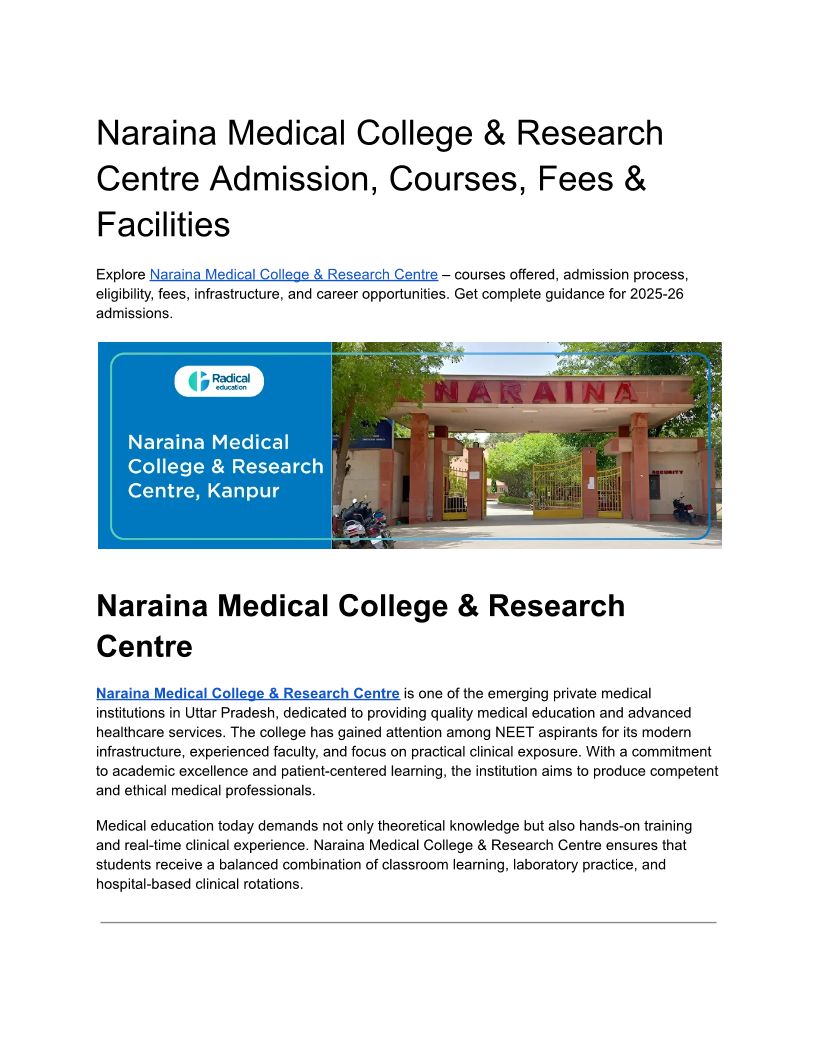 Naraina Medical College & Research Centre Admission, Courses, Fees & Facilities

Explore Naraina Medical College & Research Centre – courses offered, admission process, eligibility, fees, infrastructure, and career opportunities. Get complete guidance for 2025-26 admissions.

Radical education

Naraina Medical College & Research Centre, Kanpur

NARAINA

SECURITY

Naraina Medical College & Research Centre

Naraina Medical College & Research Centre is one of the emerging private medical institutions in Uttar Pradesh, dedicated to providing quality medical education and advanced healthcare services. The college has gained attention among NEET aspirants for its modern infrastructure, experienced faculty, and focus on practical clinical exposure. With a commitment to academic excellence and patient-centered learning, the institution aims to produce competent and ethical medical professionals.

Medical education today demands not only theoretical knowledge but also hands-on training and real-time clinical experience. Naraina Medical College & Research Centre ensures that students receive a balanced combination of classroom learning, laboratory practice, and hospital-based clinical rotations.